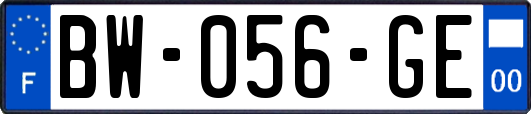 F
BW-056-GE
00